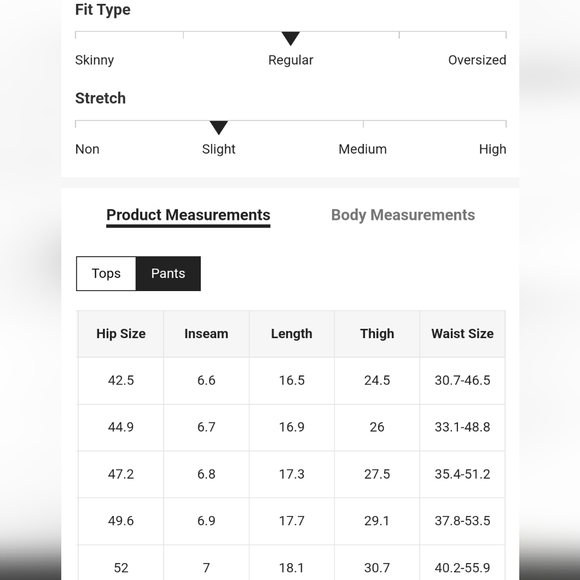 Fit Type

Skinny Regular Oversized

Stretch

Non Slight Medium High

Product Measurements Body Measurements

Tops Pants

| Hip Size | Inseam | Length | Thigh | Waist Size |
|---|---|---|---|---|
| 42.5 | 6.6 | 16.5 | 24.5 | 30.7-46.5 |
| 44.9 | 6.7 | 16.9 | 26 | 33.1-48.8 |
| 47.2 | 6.8 | 17.3 | 27.5 | 35.4-51.2 |
| 49.6 | 6.9 | 17.7 | 29.1 | 37.8-53.5 |
| 52 | 7 | 18.1 | 30.7 | 40.2-55.9 |